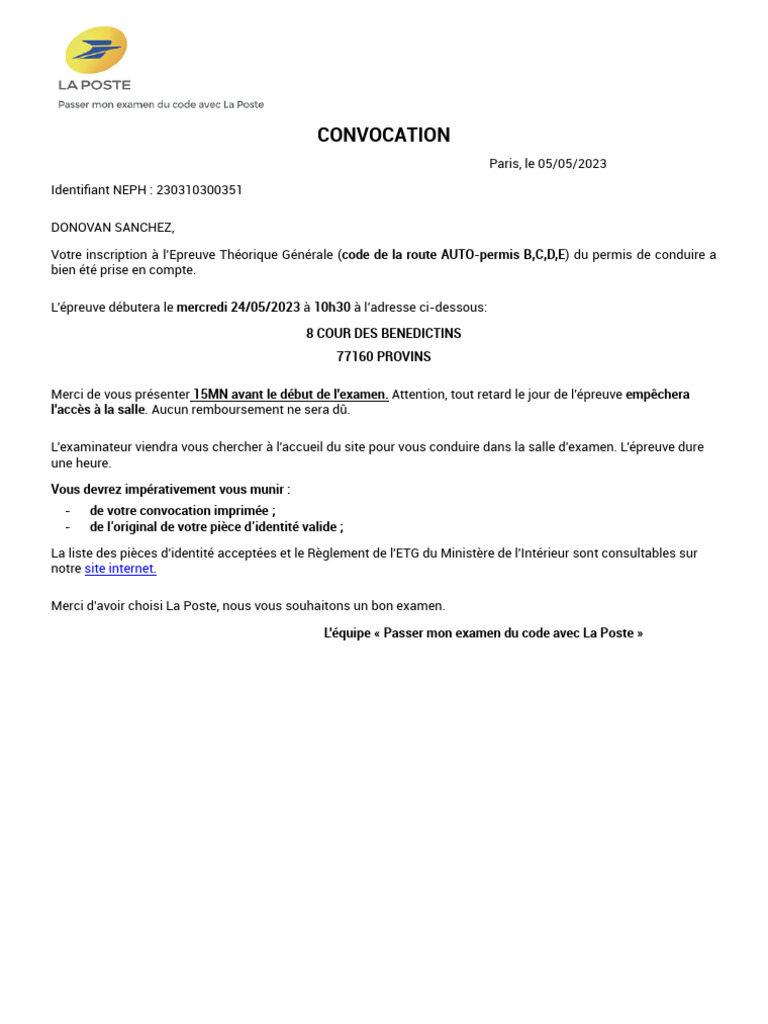 LA POSTE
Passer mon examen du code avec La Poste

CONVOCATION

Paris, le 05/05/2023

Identifiant NEPH : 230310300351

DONOVAN SANCHEZ,

Votre inscription à l'Epreuve Théorique Générale (code de la route AUTO-permis B,C,D,E) du permis de conduire a bien été prise en compte.

L'épreuve débutera le mercredi 24/05/2023 à 10h30 à l'adresse ci-dessous:

8 COUR DES BENEDICTINS
77160 PROVINS

Merci de vous présenter 15MN avant le début de l'examen. Attention, tout retard le jour de l'épreuve empêchera l'accès à la salle. Aucun remboursement ne sera dû.

L'examinateur viendra vous chercher à l'accueil du site pour vous conduire dans la salle d'examen. L'épreuve dure une heure.

Vous devrez impérativement vous munir :
- de votre convocation imprimée ;
- de l'original de votre pièce d'identité valide ;

La liste des pièces d'identité acceptées et le Règlement de l'ETG du Ministère de l'Intérieur sont consultables sur notre site internet.

Merci d'avoir choisi La Poste, nous vous souhaitons un bon examen.

L'équipe « Passer mon examen du code avec La Poste »